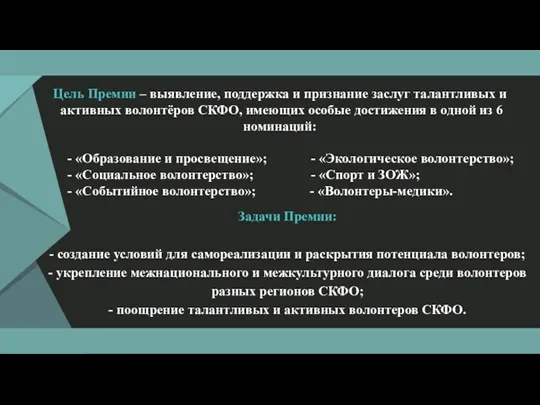 Цель Премии – выявление, поддержка и признание заслуг талантливых и активных волонтёров СКФО, имеющих особые достижения в одной из 6 номинаций:

- «Образование и просвещение»;
- «Социальное волонтерство»;
- «Событийное волонтерство»;

- «Экологическое волонтерство»;
- «Спорт и ЗОЖ»;
- «Волонтеры-медики».

Задачи Премии:

- создание условий для самореализации и раскрытия потенциала волонтеров;
- укрепление межнационального и межкультурного диалога среди волонтеров разных регионов СКФО;
- поощрение талантливых и активных волонтеров СКФО.